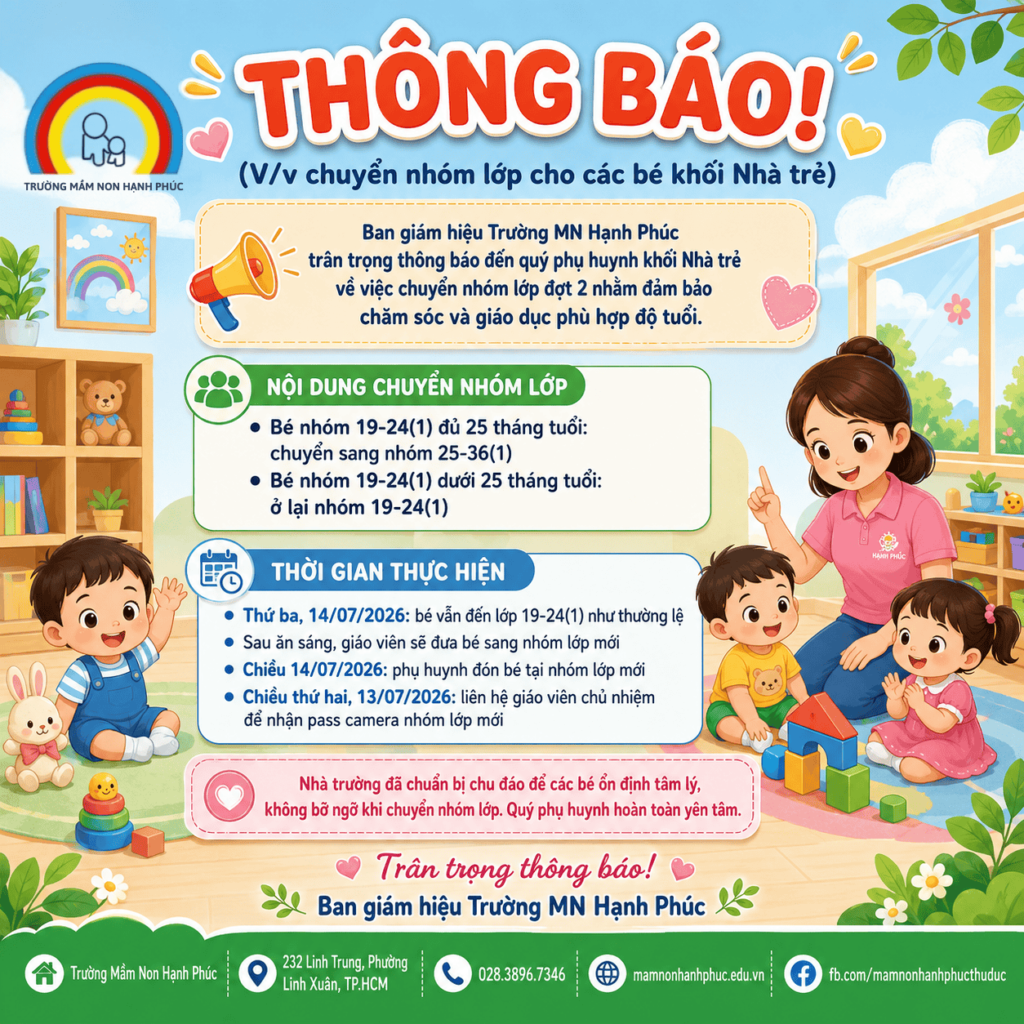 TRƯỜNG MẦM NON HẠNH PHÚC

THÔNG BÁO!

(V/v chuyển nhóm lớp cho các bé khối Nhà trẻ)

Ban giám hiệu Trường MN Hạnh Phúc trân trọng thông báo đến quý phụ huynh khối Nhà trẻ về việc chuyển nhóm lớp đợt 2 nhằm đảm bảo chăm sóc và giáo dục phù hợp độ tuổi.

NỘI DUNG CHUYỂN NHÓM LỚP

• Bé nhóm 19-24(1) đủ 25 tháng tuổi: chuyển sang nhóm 25-36(1)
• Bé nhóm 19-24(1) dưới 25 tháng tuổi: ở lại nhóm 19-24(1)

THỜI GIAN THỰC HIỆN

• Thứ ba, 14/07/2026: bé vẫn đến lớp 19-24(1) như thường lệ
• Sau ăn sáng, giáo viên sẽ đưa bé sang nhóm lớp mới
• Chiều 14/07/2026: phụ huynh đón bé tại nhóm lớp mới
• Chiều thứ hai, 13/07/2026: liên hệ giáo viên chủ nhiệm để nhận pass camera nhóm lớp mới

HẠNH PHÚC

Nhà trường đã chuẩn bị chu đáo để các bé ổn định tâm lý, không bỡ ngỡ khi chuyển nhóm lớp. Quý phụ huynh hoàn toàn yên tâm.

Trân trọng thông báo!

Ban giám hiệu Trường MN Hạnh Phúc

Trường Mầm Non Hạnh Phúc
232 Linh Trung, Phường Linh Xuân, TP.HCM
028.3896.7346
mamnonhanhphuc.edu.vn
fb.com/mamnonhanhphucthuduc